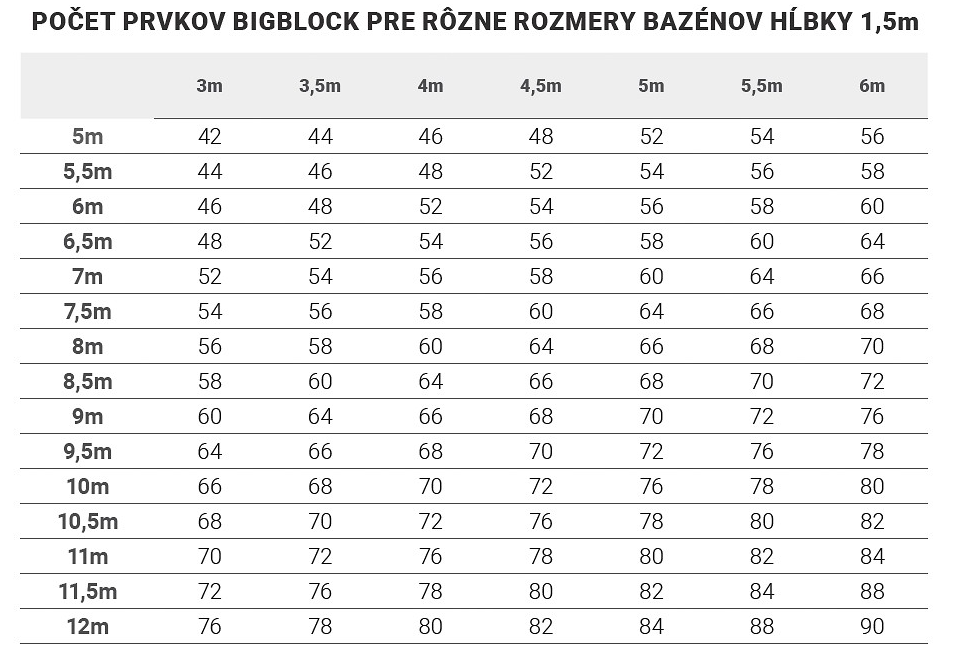 POČET PRVKOV BIGBLOCK PRE RÔZNE ROZMERY BAZÉNOV HĹBKY 1,5m

| | 3m | 3,5m | 4m | 4,5m | 5m | 5,5m | 6m |
|---|---|---|---|---|---|---|---|
| 5m | 42 | 44 | 46 | 48 | 52 | 54 | 56 |
| 5,5m | 44 | 46 | 48 | 52 | 54 | 56 | 58 |
| 6m | 46 | 48 | 52 | 54 | 56 | 58 | 60 |
| 6,5m | 48 | 52 | 54 | 56 | 58 | 60 | 64 |
| 7m | 52 | 54 | 56 | 58 | 60 | 64 | 66 |
| 7,5m | 54 | 56 | 58 | 60 | 64 | 66 | 68 |
| 8m | 56 | 58 | 60 | 64 | 66 | 68 | 70 |
| 8,5m | 58 | 60 | 64 | 66 | 68 | 70 | 72 |
| 9m | 60 | 64 | 66 | 68 | 70 | 72 | 76 |
| 9,5m | 64 | 66 | 68 | 70 | 72 | 76 | 78 |
| 10m | 66 | 68 | 70 | 72 | 76 | 78 | 80 |
| 10,5m | 68 | 70 | 72 | 76 | 78 | 80 | 82 |
| 11m | 70 | 72 | 76 | 78 | 80 | 82 | 84 |
| 11,5m | 72 | 76 | 78 | 80 | 82 | 84 | 88 |
| 12m | 76 | 78 | 80 | 82 | 84 | 88 | 90 |